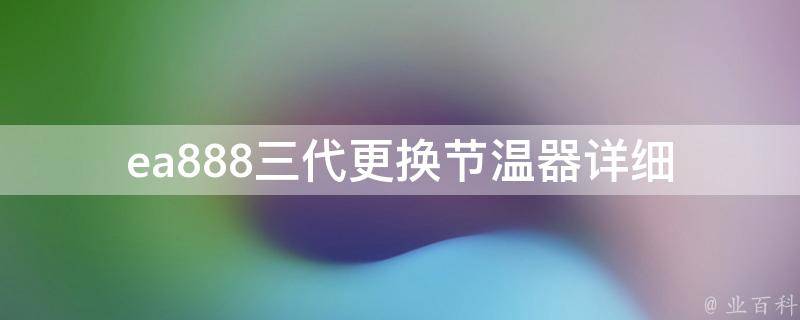 ea888三代更换节温器详细

@ 业百科